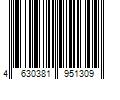 4 630381 951309